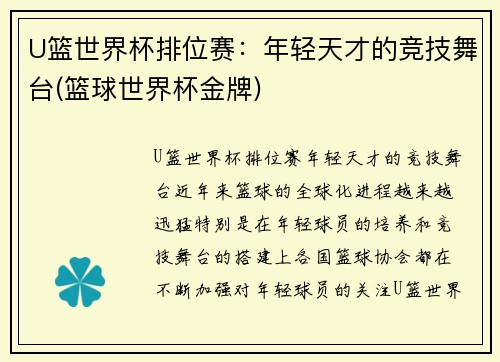 U篮世界杯排位赛：年轻天才的竞技舞台(篮球世界杯金牌)

U篮世界杯排位赛年轻天才的竞技舞台近年来篮球的全球化进程越来越迅猛特别是在年轻球员的培养和竞技舞台的搭建上各国篮球协会都在不断加强对年轻球员的关注U篮世界